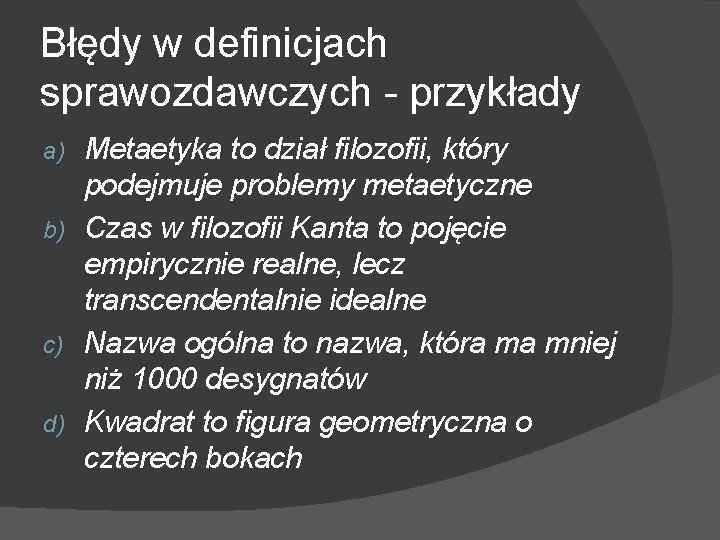 Błędy w definicjach sprawozdawczych - przykłady

a) Metaetyka to dział filozofii, który podejmuje problemy metaetyczne
b) Czas w filozofii Kanta to pojęcie empirycznie realne, lecz transcendentalnie idealne
c) Nazwa ogólna to nazwa, która ma mniej niż 1000 desygnatów
d) Kwadrat to figura geometryczna o czterech bokach